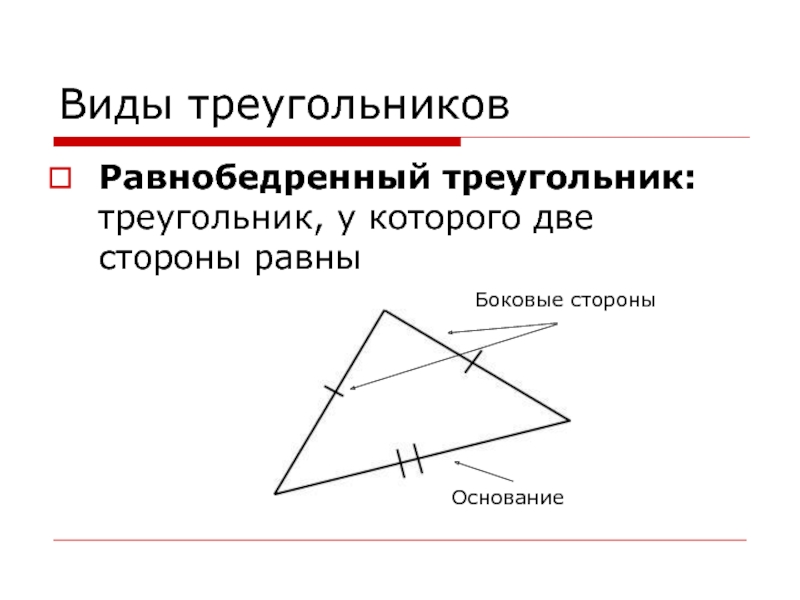 Виды треугольников

Равнобедренный треугольник: треугольник, у которого две стороны равны

Боковые стороны

Основание